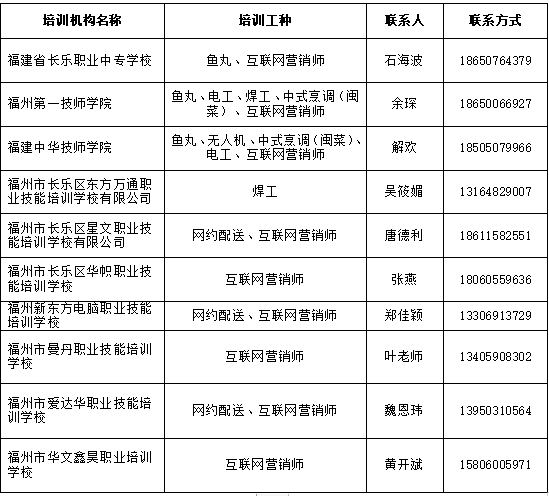 | 培训机构名称 | 培训工种 | 联系人 | 联系方式 |
|---|---|---|---|
| 福建省长乐职业中专学校 | 鱼丸、互联网营销师 | 石海波 | 18650764379 |
| 福州第一技师学院 | 鱼丸、电工、焊工、中式烹调（闽菜）、互联网营销师 | 余琛 | 18650066927 |
| 福建中华技师学院 | 鱼丸、无人机、中式烹调（闽菜）、电工、互联网营销师 | 解欢 | 18505079966 |
| 福州市长乐区东方万通职业技能培训学校有限公司 | 焊工 | 吴筱媚 | 13164829007 |
| 福州市长乐区星文职业技能培训学校有限公司 | 网约配送、互联网营销师 | 唐德利 | 18611582551 |
| 福州市长乐区华帜职业技能培训学校 | 互联网营销师 | 张燕 | 18060559636 |
| 福州新东方电脑职业技能培训学校 | 网约配送、互联网营销师 | 郑佳颖 | 13306913729 |
| 福州市曼丹职业技能培训学校 | 互联网营销师 | 叶老师 | 13405908302 |
| 福州市爱达华职业技能培训学校 | 网约配送、互联网营销师 | 魏恩玮 | 13950310564 |
| 福州市华文鑫昊职业培训学校 | 互联网营销师 | 黄开斌 | 15806005971 |